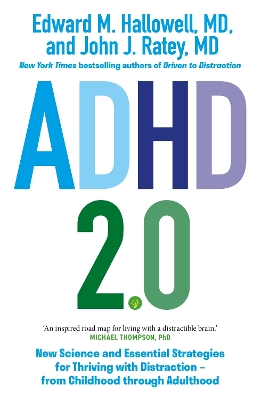 Edward M. Hallowell, MD, and John J. Ratey, MD

New York Times bestselling authors of Driven to Distraction

ADHD 2.0

'An inspired road map for living with a distractible brain.'
MICHAEL THOMPSON, PhD

New Science and Essential Strategies for Thriving with Distraction – from Childhood through Adulthood